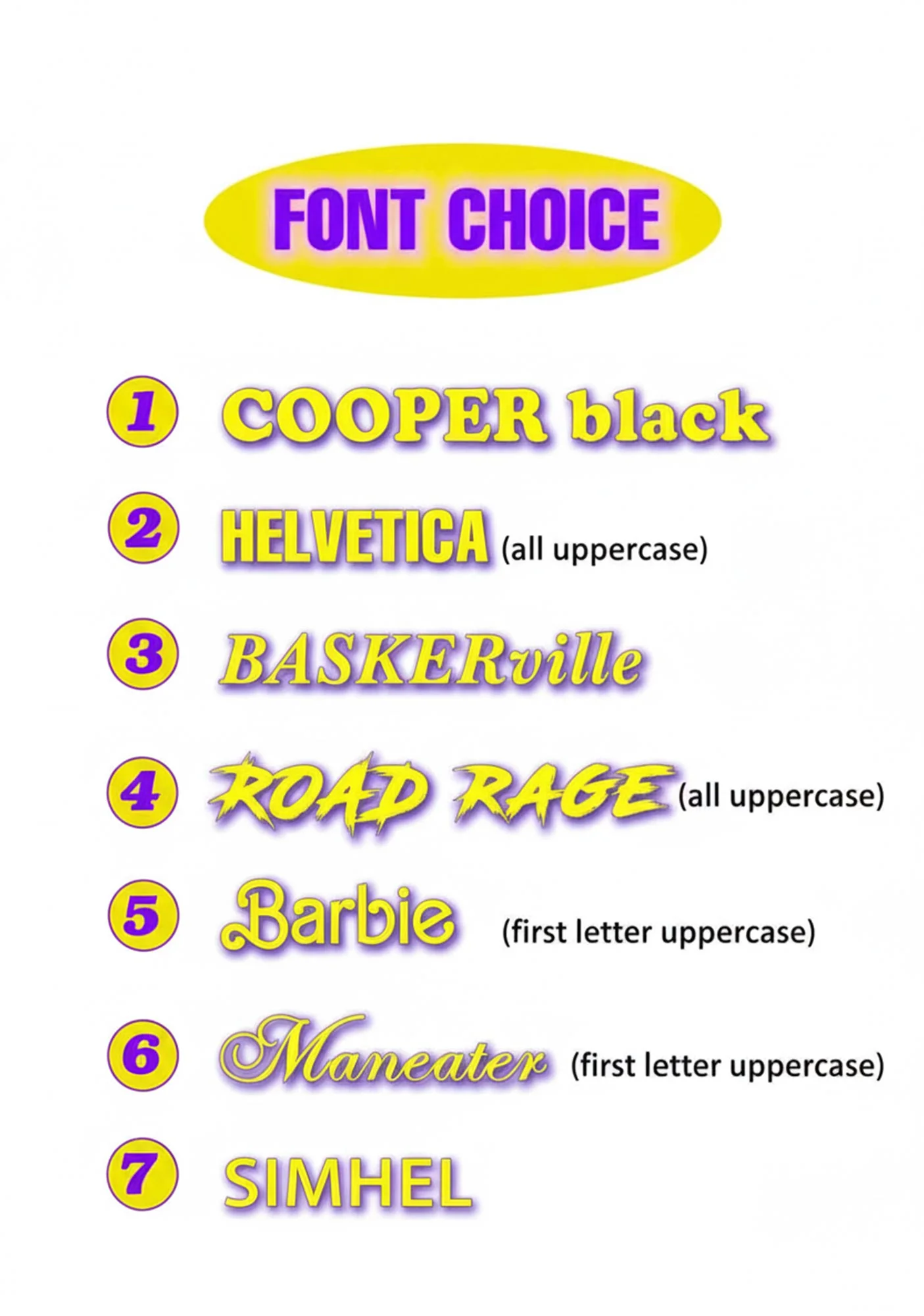 FONT CHOICE

1 COOPER black

2 HELVETICA (all uppercase)

3 BASKERville

4 ROAD RAGE (all uppercase)

5 Barbie (first letter uppercase)

6 Maneater (first letter uppercase)

7 SIMHEL